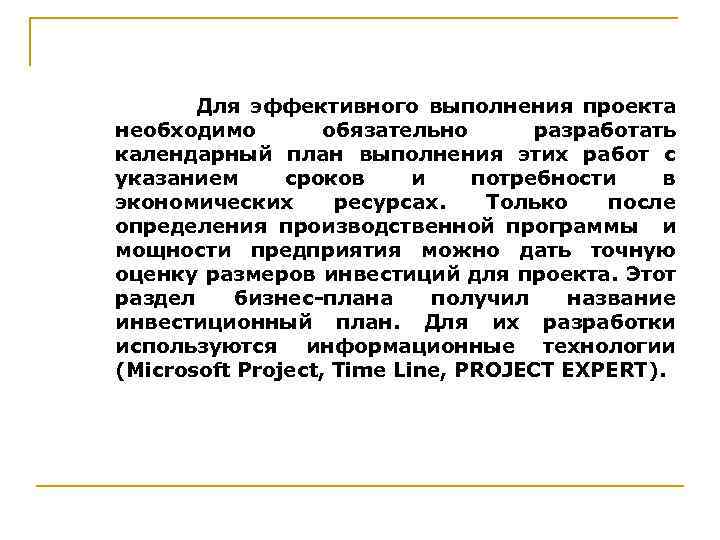 Для эффективного выполнения проекта необходимо обязательно разработать календарный план выполнения этих работ с указанием сроков и потребности в экономических ресурсах. Только после определения производственной программы и мощности предприятия можно дать точную оценку размеров инвестиций для проекта. Этот раздел бизнес-плана получил название инвестиционный план. Для их разработки используются информационные технологии (Microsoft Project, Time Line, PROJECT EXPERT).